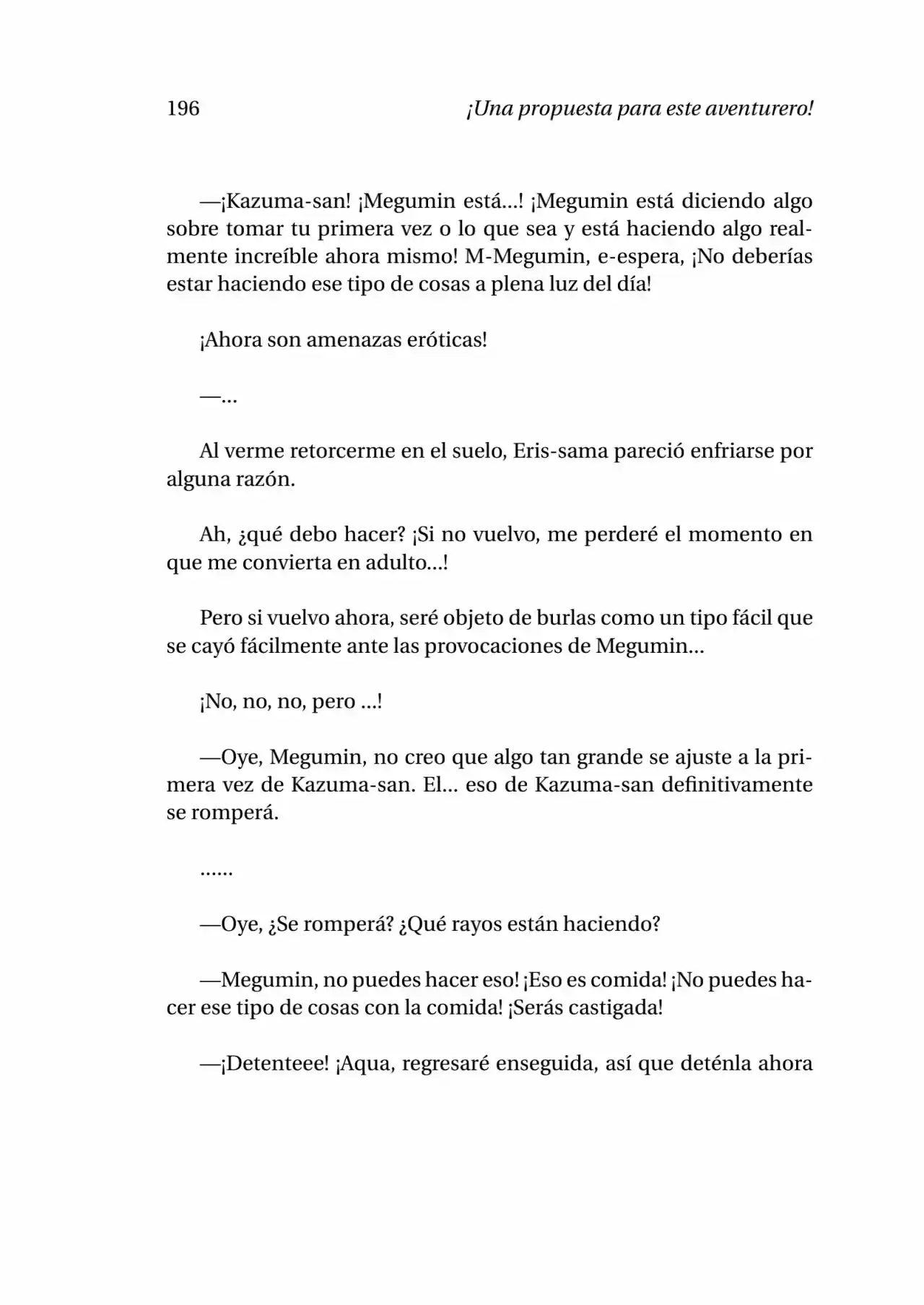 196 ¡Una propuesta para este aventurero!

—¡Kazuma-san! ¡Megumin está...! ¡Megumin está diciendo algo sobre tomar tu primera vez o lo que sea y está haciendo algo realmente increíble ahora mismo! M-Megumin, e-espera, ¡No deberías estar haciendo ese tipo de cosas a plena luz del día!

¡Ahora son amenazas eróticas!

—...

Al verme retorcerme en el suelo, Eris-sama pareció enfriarse por alguna razón.

Ah, ¿qué debo hacer? ¡Si no vuelvo, me perderé el momento en que me convierta en adulto...!

Pero si vuelvo ahora, seré objeto de burlas como un tipo fácil que se cayó fácilmente ante las provocaciones de Megumin...

¡No, no, no, pero ...!

—Oye, Megumin, no creo que algo tan grande se ajuste a la primera vez de Kazuma-san. El... eso de Kazuma-san definitivamente se romperá.

......

—Oye, ¿Se romperá? ¿Qué rayos están haciendo?

—Megumin, no puedes hacer eso! ¡Eso es comida! ¡No puedes hacer ese tipo de cosas con la comida! ¡Serás castigada!

—¡Detenteee! ¡Aqua, regresaré enseguida, así que deténla ahora